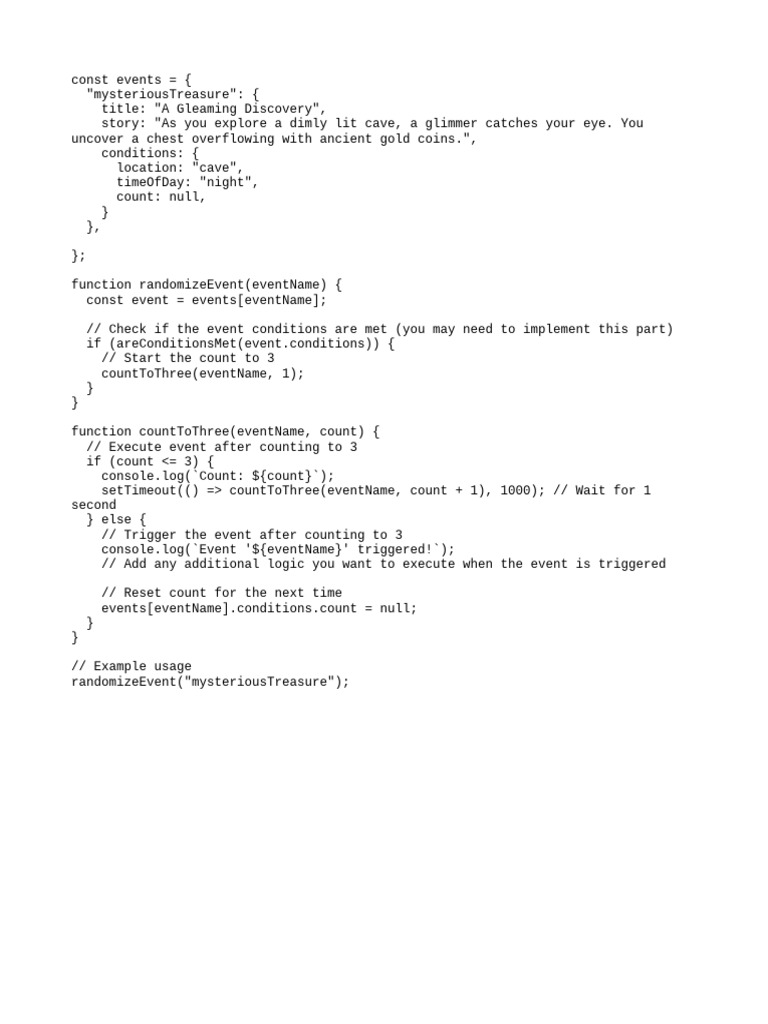 const events = {
  "mysteriousTreasure": {
    title: "A Gleaming Discovery",
    story: "As you explore a dimly lit cave, a glimmer catches your eye. You uncover a chest overflowing with ancient gold coins.",
    conditions: {
      location: "cave",
      timeOfDay: "night",
      count: null,
    }
  },

};

function randomizeEvent(eventName) {
  const event = events[eventName];

  // Check if the event conditions are met (you may need to implement this part)
  if (areConditionsMet(event.conditions)) {
    // Start the count to 3
    countToThree(eventName, 1);
  }
}

function countToThree(eventName, count) {
  // Execute event after counting to 3
  if (count <= 3) {
    console.log(`Count: ${count}`);
    setTimeout(() => countToThree(eventName, count + 1), 1000); // Wait for 1 second
  } else {
    // Trigger the event after counting to 3
    console.log(`Event '${eventName}' triggered!`);
    // Add any additional logic you want to execute when the event is triggered

    // Reset count for the next time
    events[eventName].conditions.count = null;
  }
}

// Example usage
randomizeEvent("mysteriousTreasure");